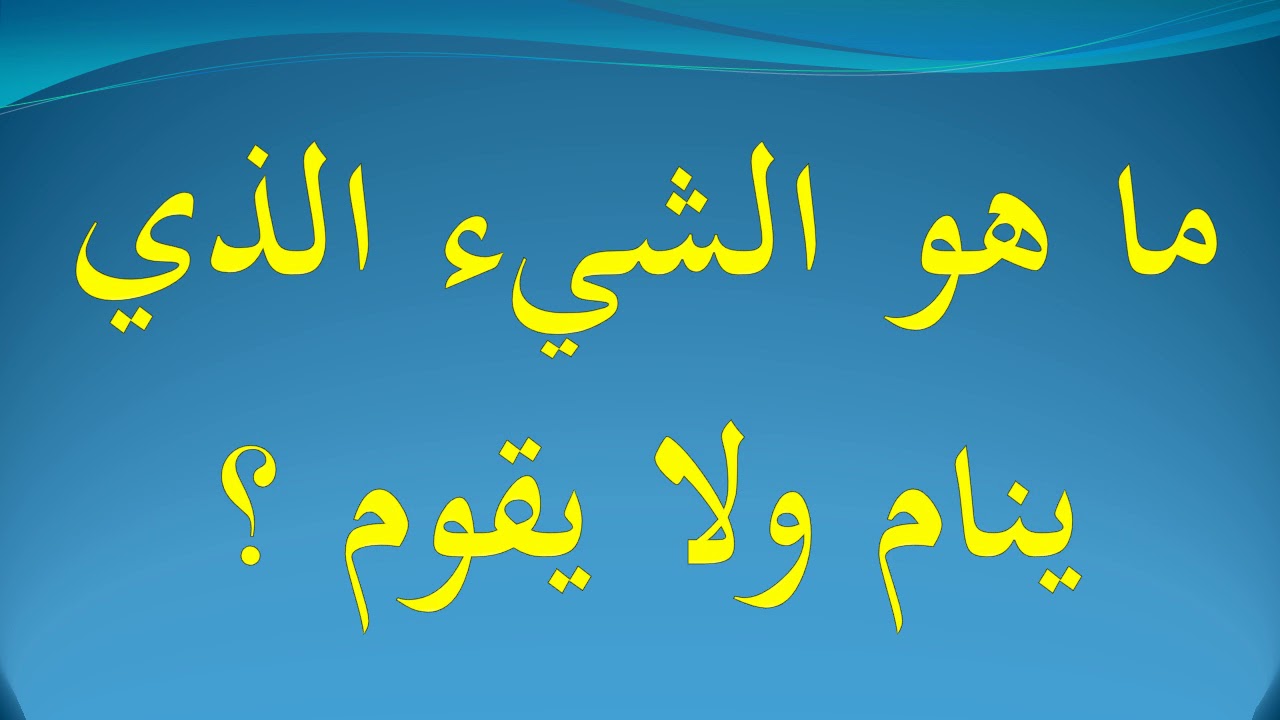 ما هو الشيء الذي ينام ولا يقوم ؟